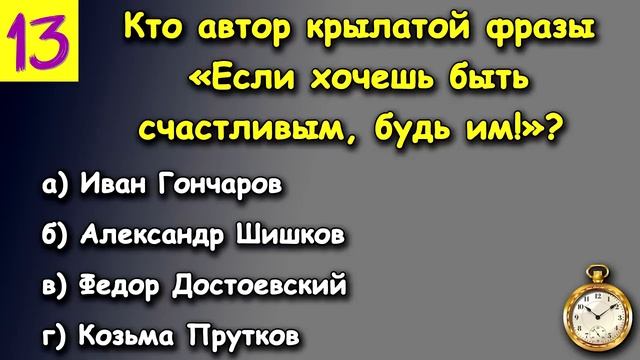 13

Кто автор крылатой фразы «Если хочешь быть счастливым, будь им!»?

а) Иван Гончаров

б) Александр Шишков

в) Федор Достоевский

г) Козьма Прутков